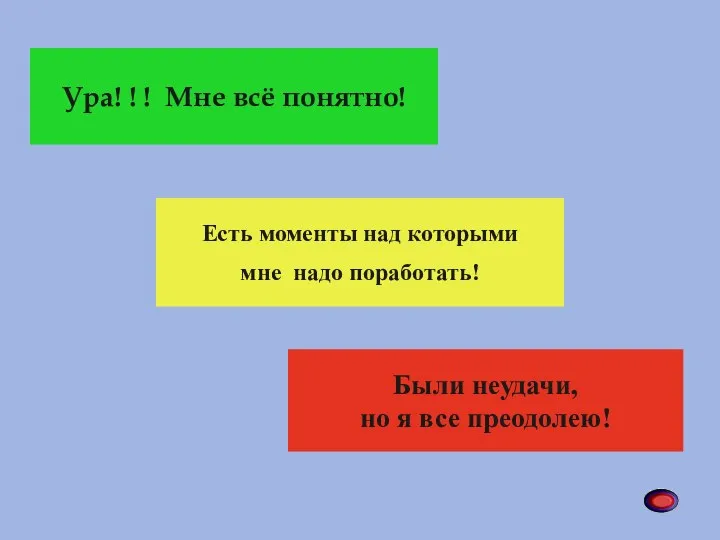 Ура! ! ! Мне всё понятно!

Есть моменты над которыми мне надо поработать!

Были неудачи, но я все преодолею!